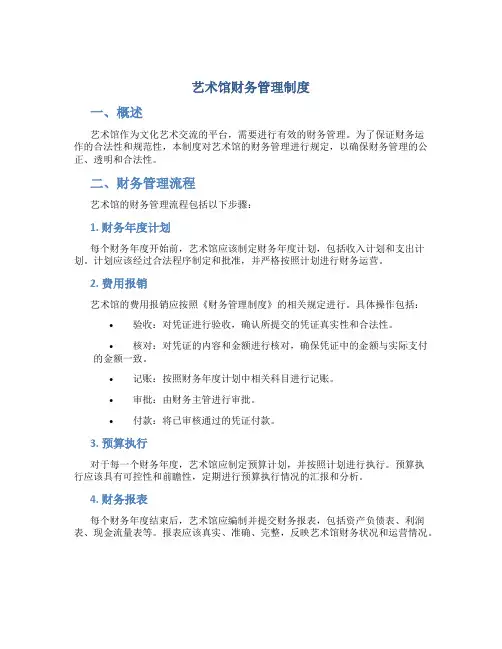 艺术馆财务管理制度

一、概述

艺术馆作为文化艺术交流的平台，需要进行有效的财务管理。为了保证财务运作的合法性和规范性，本制度对艺术馆的财务管理进行规定，以确保财务管理的公正、透明和合法性。

二、财务管理流程

艺术馆的财务管理流程包括以下步骤：

1. 财务年度计划

每个财务年度开始前，艺术馆应该制定财务年度计划，包括收入计划和支出计划。计划应该经过合法程序制定和批准，并严格按照计划进行财务运营。

2. 费用报销

艺术馆的费用报销应按照《财务管理制度》的相关规定进行。具体操作包括：

• 验收：对凭证进行验收，确认所提交的凭证真实性和合法性。

• 核对：对凭证的内容和金额进行核对，确保凭证中的金额与实际支付的金额一致。

• 记账：按照财务年度计划中相关科目进行记账。

• 审批：由财务主管进行审批。

• 付款：将已审核通过的凭证付款。

3. 预算执行

对于每一个财务年度，艺术馆应制定预算计划，并按照计划进行执行。预算执行应该具有可控性和前瞻性，定期进行预算执行情况的汇报和分析。

4. 财务报表

每个财务年度结束后，艺术馆应编制并提交财务报表，包括资产负债表、利润表、现金流量表等。报表应该真实、准确、完整，反映艺术馆财务状况和运营情况。